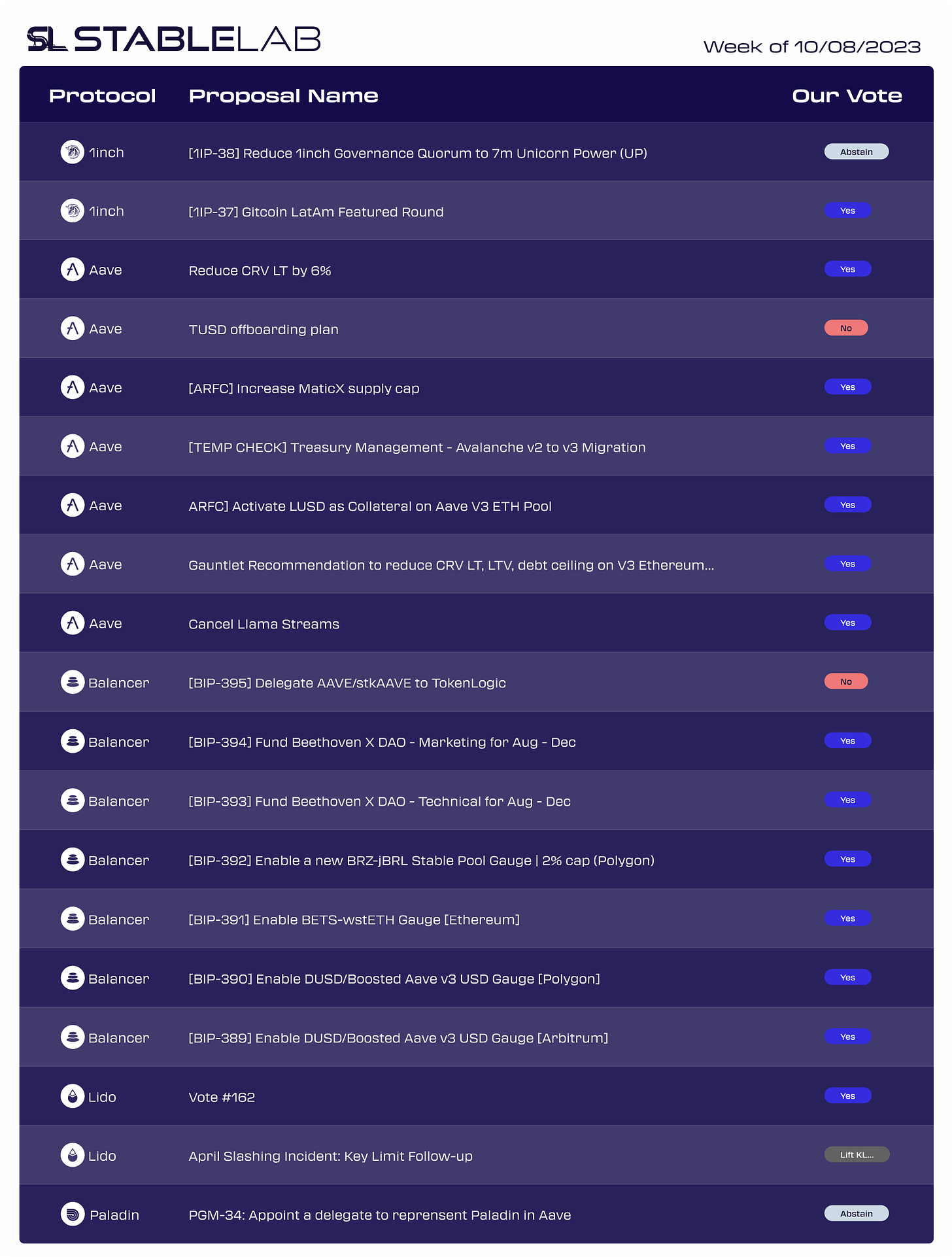 SL STABLELAB

Week of 10/08/2023

| Protocol | Proposal Name | Our Vote |
|---|---|---|
| 1inch | [1IP-38] Reduce 1inch Governance Quorum to 7m Unicorn Power (UP) | Abstain |
| 1inch | [1IP-37] Gitcoin LatAm Featured Round | Yes |
| Aave | Reduce CRV LT by 6% | Yes |
| Aave | TUSD offboarding plan | No |
| Aave | [ARFC] Increase MaticX supply cap | Yes |
| Aave | [TEMP CHECK] Treasury Management - Avalanche v2 to v3 Migration | Yes |
| Aave | ARFC] Activate LUSD as Collateral on Aave V3 ETH Pool | Yes |
| Aave | Gauntlet Recommendation to reduce CRV LT, LTV, debt ceiling on V3 Ethereum... | Yes |
| Aave | Cancel Llama Streams | Yes |
| Balancer | [BIP-395] Delegate AAVE/stkAAVE to TokenLogic | No |
| Balancer | [BIP-394] Fund Beethoven X DAO - Marketing for Aug - Dec | Yes |
| Balancer | [BIP-393] Fund Beethoven X DAO - Technical for Aug - Dec | Yes |
| Balancer | [BIP-392] Enable a new BRZ-jBRL Stable Pool Gauge \| 2% cap (Polygon) | Yes |
| Balancer | [BIP-391] Enable BETS-wstETH Gauge [Ethereum] | Yes |
| Balancer | [BIP-390] Enable DUSD/Boosted Aave v3 USD Gauge [Polygon] | Yes |
| Balancer | [BIP-389] Enable DUSD/Boosted Aave v3 USD Gauge [Arbitrum] | Yes |
| Lido | Vote #162 | Yes |
| Lido | April Slashing Incident: Key Limit Follow-up | Lift KL... |
| Paladin | PGM-34: Appoint a delegate to reprensent Paladin in Aave | Abstain |